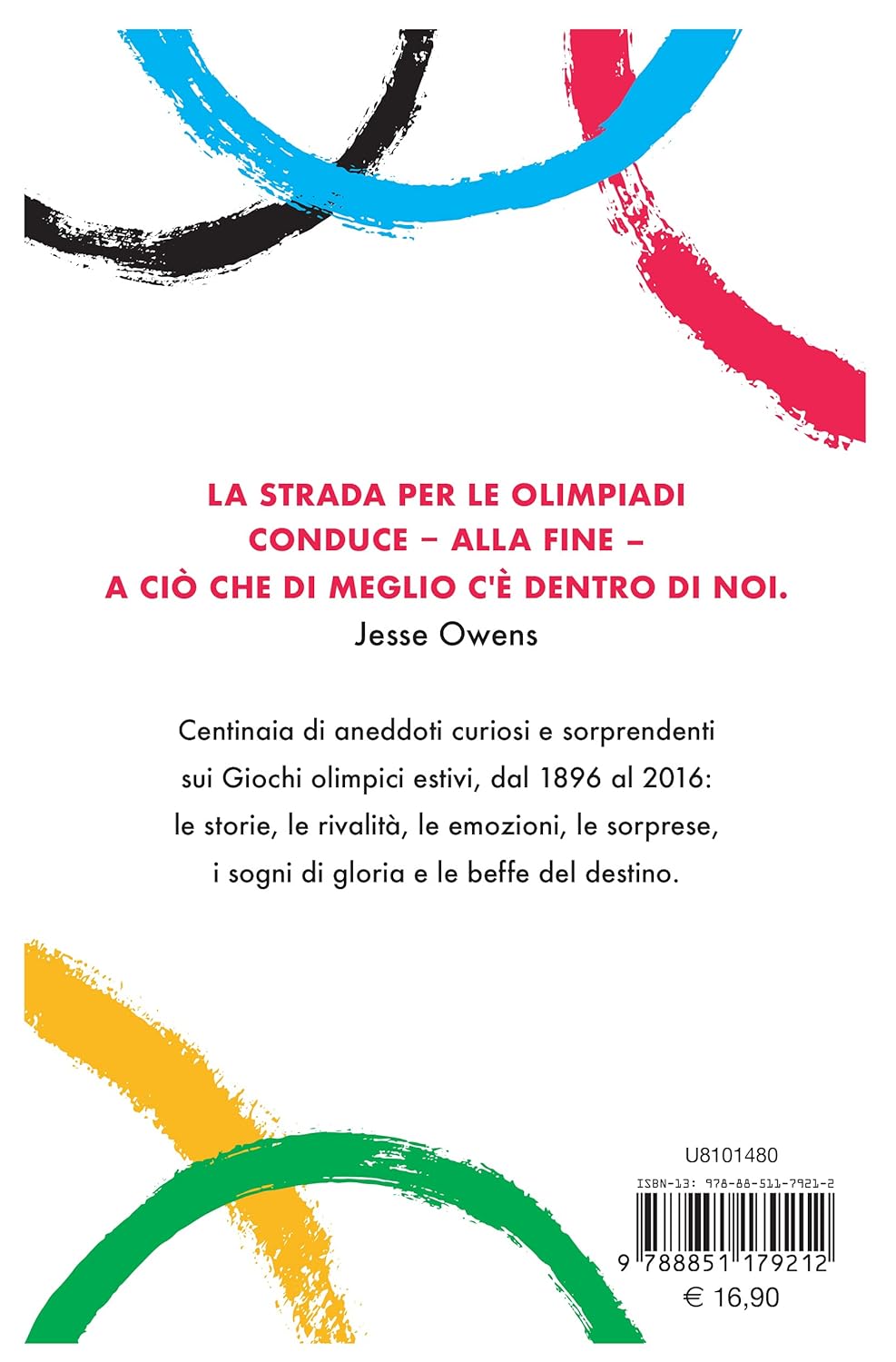 LA STRADA PER LE OLIMPIADI CONDUCE – ALLA FINE – A CIÒ CHE DI MEGLIO C'È DENTRO DI NOI.
Jesse Owens

Centinaia di aneddoti curiosi e sorprendenti sui Giochi olimpici estivi, dal 1896 al 2016: le storie, le rivalità, le emozioni, le sorprese, i sogni di gloria e le beffe del destino.

U8101480
ISBN-13: 978-88-511-7921-2
9 788851 179212
€ 16,90